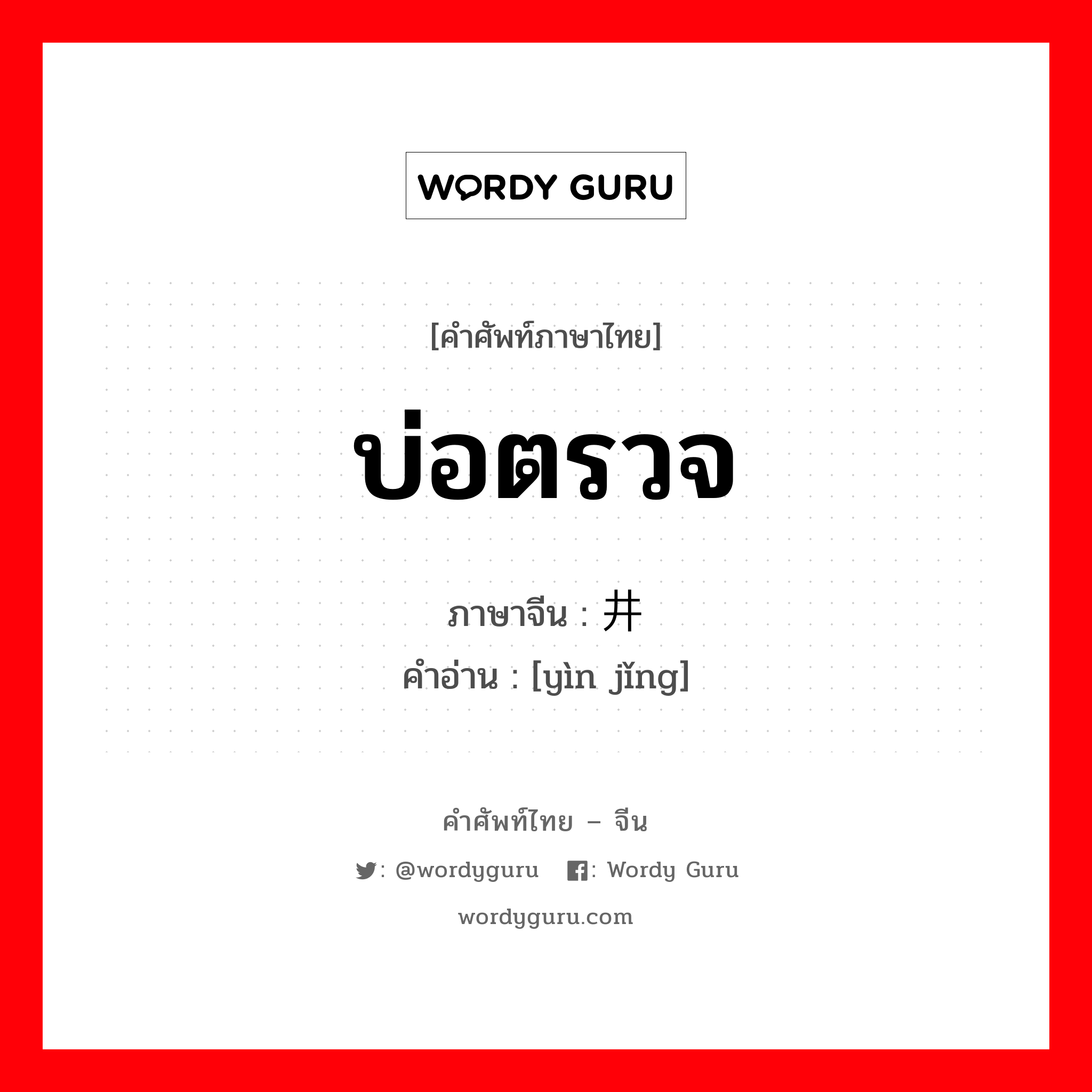 WORDY GURU

[คำศัพท์ภาษาไทย]

บ่อตรวจ

ภาษาจีน : 井

คำอ่าน : [yìn jǐng]

คำศัพท์ไทย – จีน

: @wordyguru : Wordy Guru

wordyguru.com